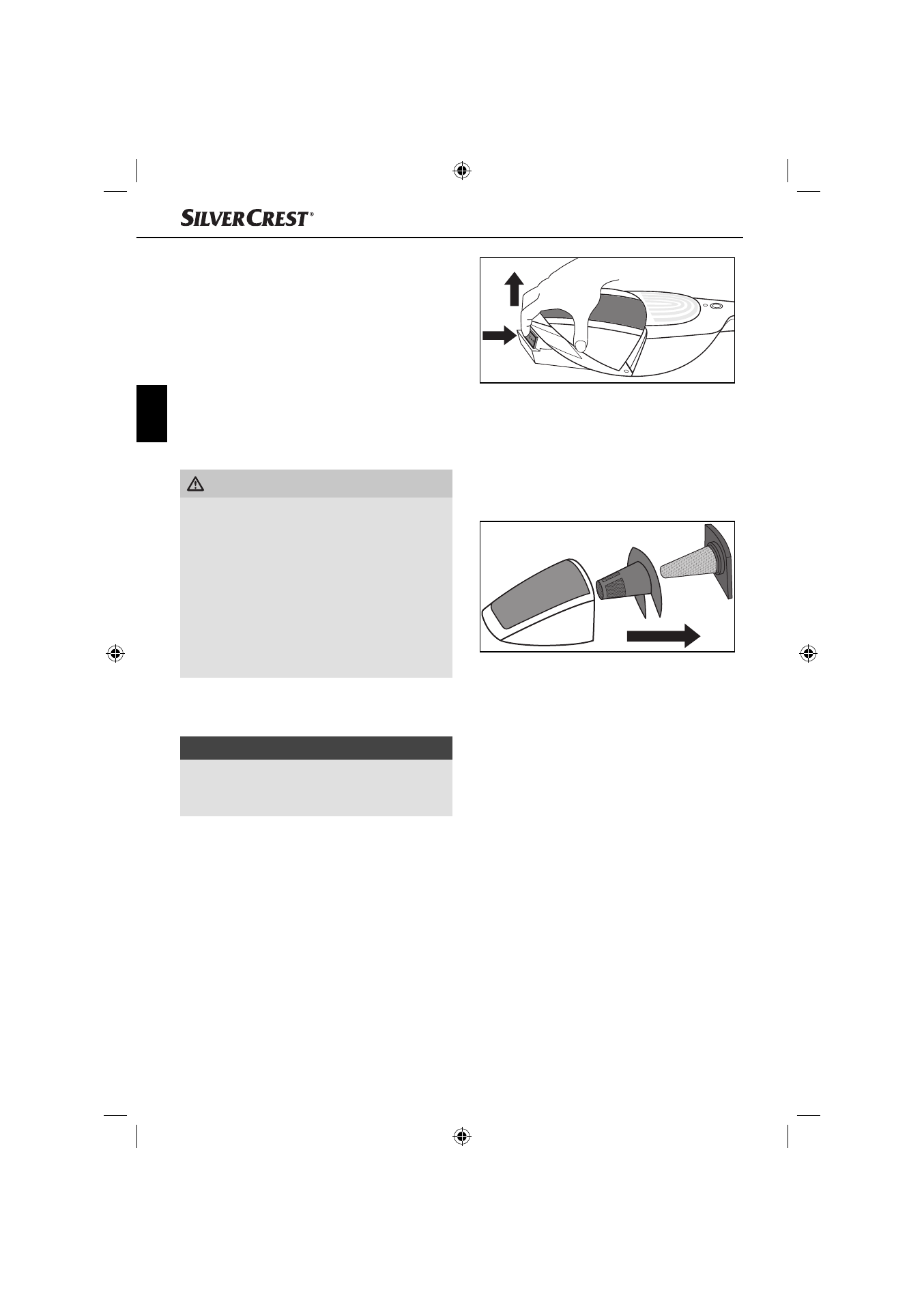 SILVERCREST®